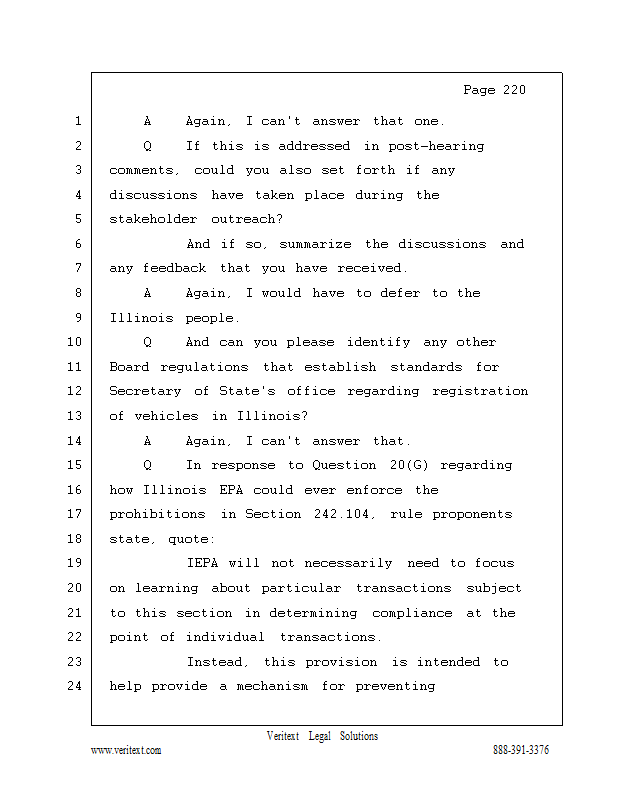 Page 220

1 A Again, I can't answer that one.

2 Q If this is addressed in post-hearing 3 comments, could you also set forth if any 4 discussions have taken place during the 5 stakeholder outreach?

6 And if so, summarize the discussions and 7 any feedback that you have received.

8 A Again, I would have to defer to the 9 Illinois people.

10 Q And can you please identify any other 11 Board regulations that establish standards for 12 Secretary of State's office regarding registration 13 of vehicles in Illinois?

14 A Again, I can't answer that.

15 Q In response to Question 20(G) regarding 16 how Illinois EPA could ever enforce the 17 prohibitions in Section 242.104, rule proponents 18 state, quote:

19 IEPA will not necessarily need to focus 20 on learning about particular transactions subject 21 to this section in determining compliance at the 22 point of individual transactions.

23 Instead, this provision is intended to 24 help provide a mechanism for preventing

Veritext Legal Solutions

www.veritext.com

888-391-3376